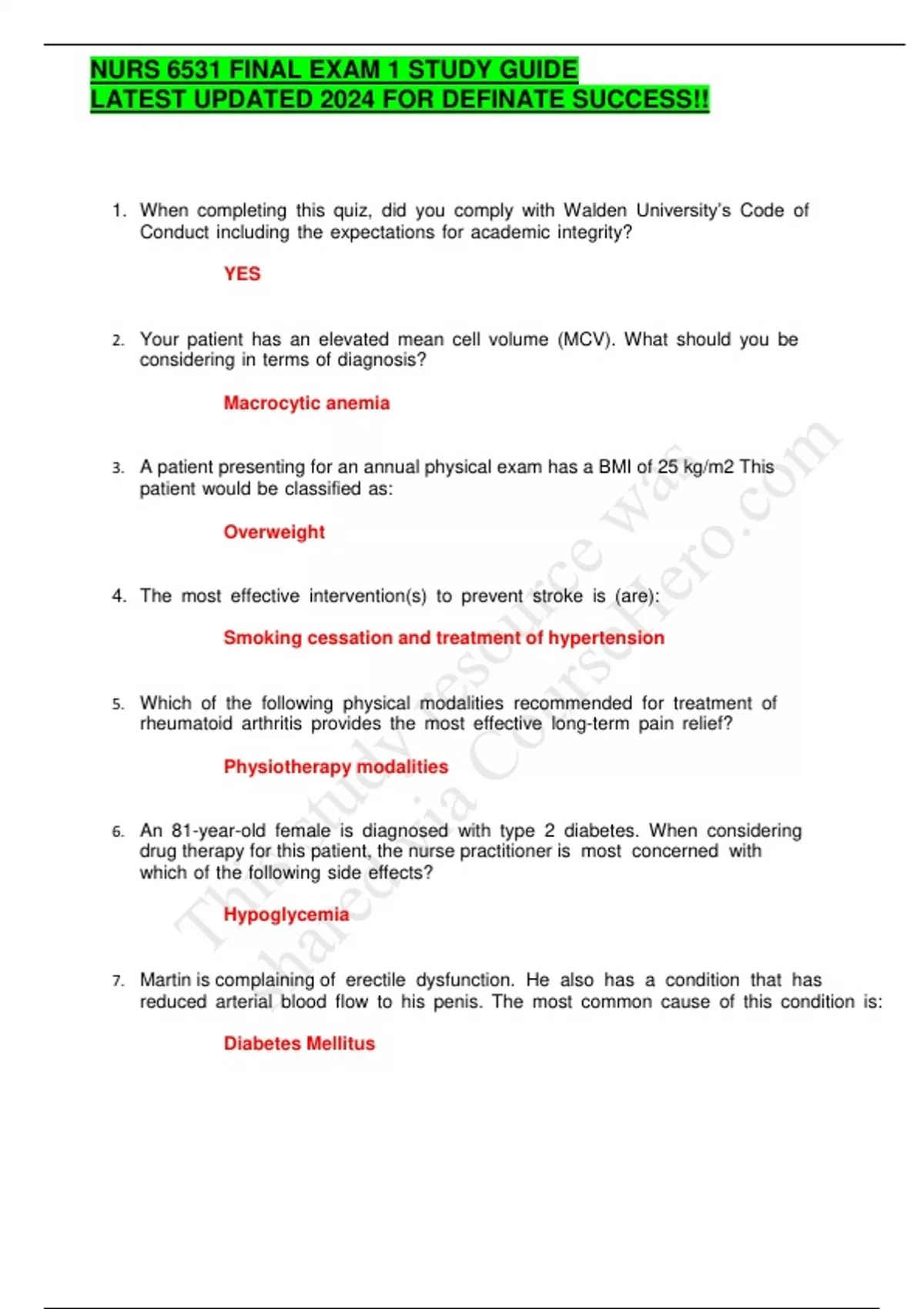 NURS 6531 FINAL EXAM 1 STUDY GUIDE
LATEST UPDATED 2024 FOR DEFINATE SUCCESS!!

1. When completing this quiz, did you comply with Walden University's Code of Conduct including the expectations for academic integrity?

YES

2. Your patient has an elevated mean cell volume (MCV). What should you be considering in terms of diagnosis?

Macrocytic anemia

3. A patient presenting for an annual physical exam has a BMI of 25 kg/m2 This patient would be classified as:

Overweight

4. The most effective intervention(s) to prevent stroke is (are):

Smoking cessation and treatment of hypertension

5. Which of the following physical modalities recommended for treatment of rheumatoid arthritis provides the most effective long-term pain relief?

Physiotherapy modalities

6. An 81-year-old female is diagnosed with type 2 diabetes. When considering drug therapy for this patient, the nurse practitioner is most concerned with which of the following side effects?

Hypoglycemia

7. Martin is complaining of erectile dysfunction. He also has a condition that has reduced arterial blood flow to his penis. The most common cause of this condition is:

Diabetes Mellitus

This study resource was shared via CourseHero.com